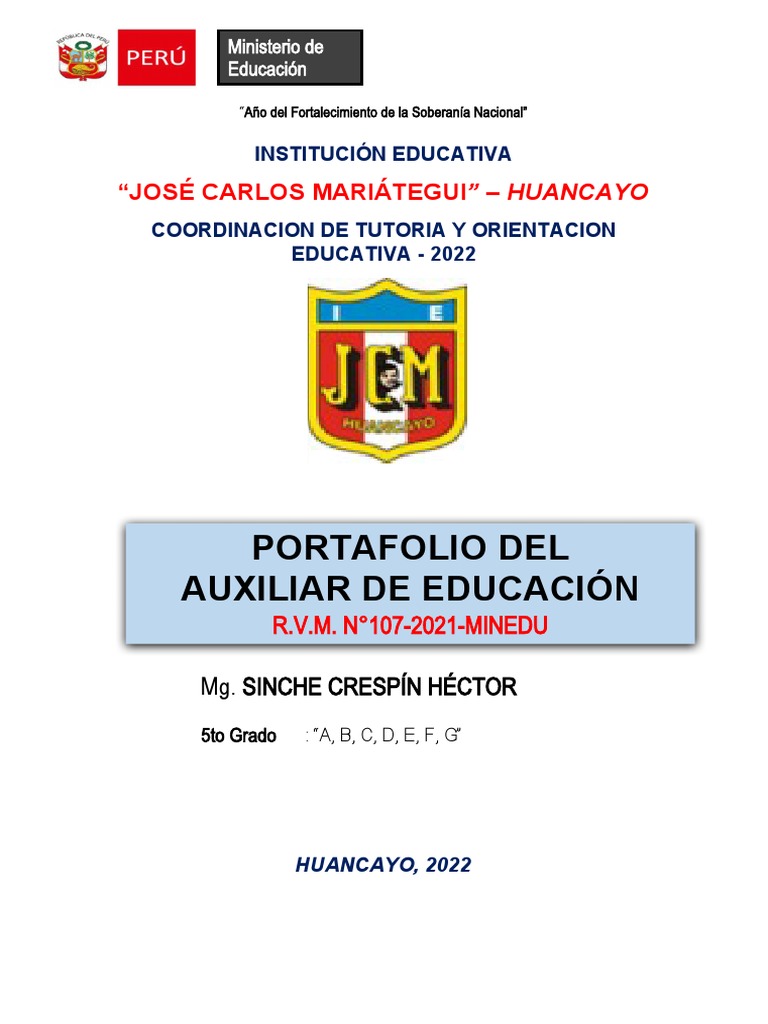 REPÚBLICA DEL PERÚ
PERÚ
Ministerio de Educación

"Año del Fortalecimiento de la Soberanía Nacional"

INSTITUCIÓN EDUCATIVA

"JOSÉ CARLOS MARIÁTEGUI" – HUANCAYO

COORDINACION DE TUTORIA Y ORIENTACION EDUCATIVA - 2022

I E
JCM
HUANCAYO

PORTAFOLIO DEL AUXILIAR DE EDUCACIÓN
R.V.M. N°107-2021-MINEDU

Mg. SINCHE CRESPÍN HÉCTOR

5to Grado : "A, B, C, D, E, F, G"

HUANCAYO, 2022